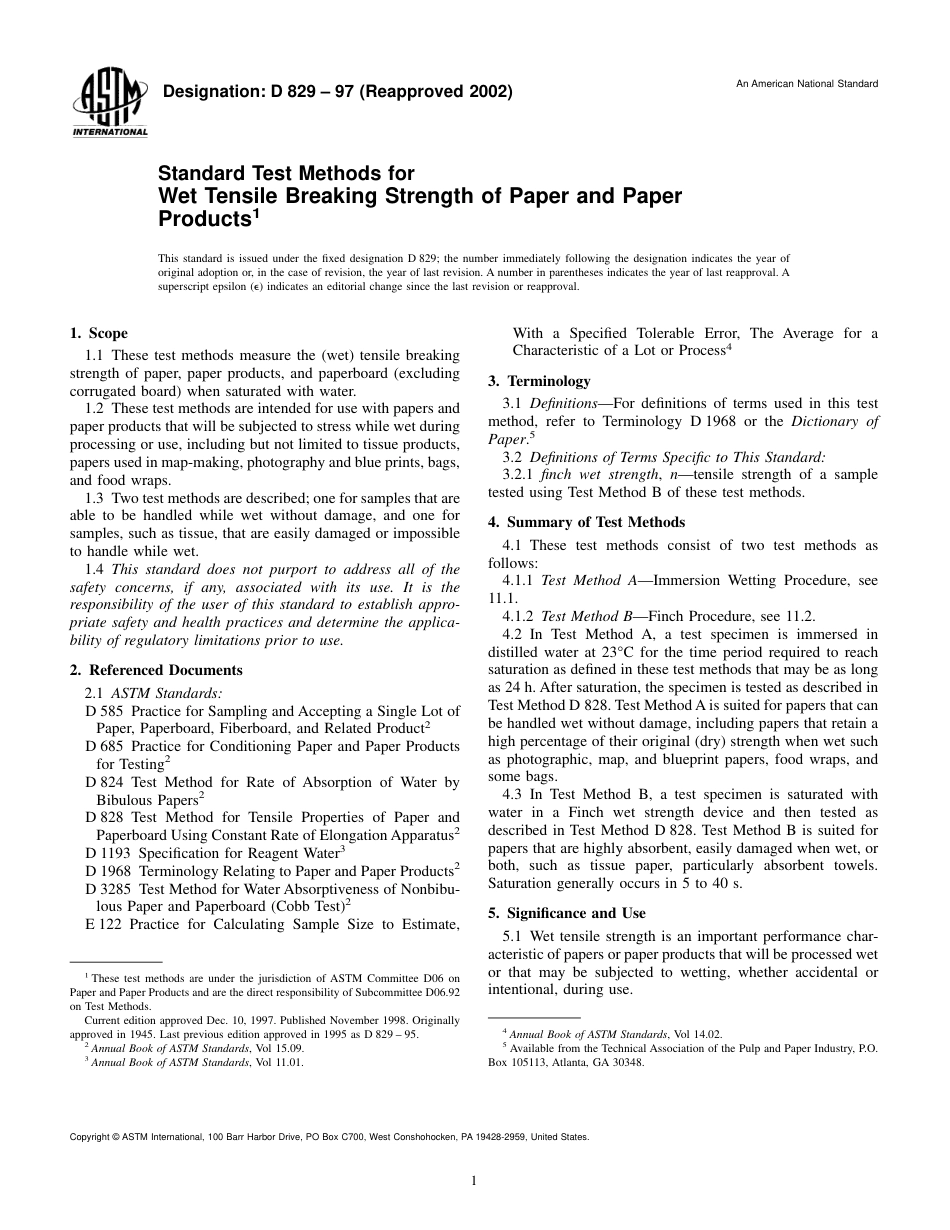 ASTM INTERNATIONAL

Designation: D 829 – 97 (Reapproved 2002)

An American National Standard

Standard Test Methods for
Wet Tensile Breaking Strength of Paper and Paper Products$^1$

This standard is issued under the fixed designation D 829; the number immediately following the designation indicates the year of original adoption or, in the case of revision, the year of last revision. A number in parentheses indicates the year of last reapproval. A superscript epsilon ($\epsilon$) indicates an editorial change since the last revision or reapproval.

1. Scope

1.1 These test methods measure the (wet) tensile breaking strength of paper, paper products, and paperboard (excluding corrugated board) when saturated with water.

1.2 These test methods are intended for use with papers and paper products that will be subjected to stress while wet during processing or use, including but not limited to tissue products, papers used in map-making, photography and blue prints, bags, and food wraps.

1.3 Two test methods are described; one for samples that are able to be handled while wet without damage, and one for samples, such as tissue, that are easily damaged or impossible to handle while wet.

1.4 This standard does not purport to address all of the safety concerns, if any, associated with its use. It is the responsibility of the user of this standard to establish appropriate safety and health practices and determine the applicability of regulatory limitations prior to use.

2. Referenced Documents

2.1 ASTM Standards:

D 585 Practice for Sampling and Accepting a Single Lot of Paper, Paperboard, Fiberboard, and Related Product$^2$

D 685 Practice for Conditioning Paper and Paper Products for Testing$^2$

D 824 Test Method for Rate of Absorption of Water by Bibulous Papers$^2$

D 828 Test Method for Tensile Properties of Paper and Paperboard Using Constant Rate of Elongation Apparatus$^2$

D 1193 Specification for Reagent Water$^3$

D 1968 Terminology Relating to Paper and Paper Products$^2$

D 3285 Test Method for Water Absorptiveness of Nonbibulous Paper and Paperboard (Cobb Test)$^2$

E 122 Practice for Calculating Sample Size to Estimate, With a Specified Tolerable Error, The Average for a Characteristic of a Lot or Process$^4$

3. Terminology

3.1 Definitions—For definitions of terms used in this test method, refer to Terminology D 1968 or the Dictionary of Paper.$^5$

3.2 Definitions of Terms Specific to This Standard:

3.2.1 finch wet strength, n—tensile strength of a sample tested using Test Method B of these test methods.

4. Summary of Test Methods

4.1 These test methods consist of two test methods as follows:

4.1.1 Test Method A—Immersion Wetting Procedure, see 11.1.

4.1.2 Test Method B—Finch Procedure, see 11.2.

4.2 In Test Method A, a test specimen is immersed in distilled water at 23°C for the time period required to reach saturation as defined in these test methods that may be as long as 24 h. After saturation, the specimen is tested as described in Test Method D 828. Test Method A is suited for papers that can be handled wet without damage, including papers that retain a high percentage of their original (dry) strength when wet such as photographic, map, and blueprint papers, food wraps, and some bags.

4.3 In Test Method B, a test specimen is saturated with water in a Finch wet strength device and then tested as described in Test Method D 828. Test Method B is suited for papers that are highly absorbent, easily damaged when wet, or both, such as tissue paper, particularly absorbent towels. Saturation generally occurs in 5 to 40 s.

5. Significance and Use

5.1 Wet tensile strength is an important performance characteristic of papers or paper products that will be processed wet or that may be subjected to wetting, whether accidental or intentional, during use.

$^1$ These test methods are under the jurisdiction of ASTM Committee D06 on Paper and Paper Products and are the direct responsibility of Subcommittee D06.92 on Test Methods.

Current edition approved Dec. 10, 1997. Published November 1998. Originally approved in 1945. Last previous edition approved in 1995 as D 829 – 95.

$^2$ Annual Book of ASTM Standards, Vol 15.09.

$^3$ Annual Book of ASTM Standards, Vol 11.01.

$^4$ Annual Book of ASTM Standards, Vol 14.02.

$^5$ Available from the Technical Association of the Pulp and Paper Industry, P.O. Box 105113, Atlanta, GA 30348.

Copyright © ASTM International, 100 Barr Harbor Drive, PO Box C700, West Conshohocken, PA 19428-2959, United States.

1